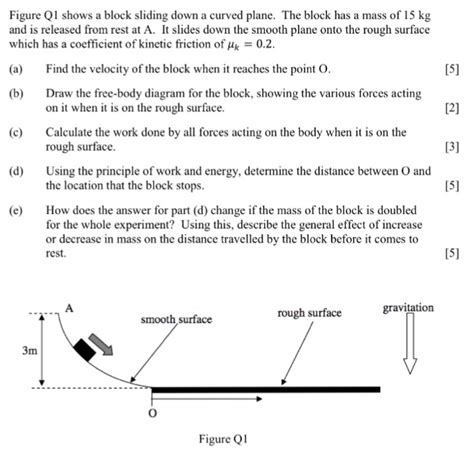 Figure Q1 shows a block sliding down a curved plane. The block has a mass of 15 kg and is released from rest at A. It slides down the smooth plane onto the rough surface which has a coefficient of kinetic friction of $\mu_k = 0.2$.

(a) Find the velocity of the block when it reaches the point O. [5]

(b) Draw the free-body diagram for the block, showing the various forces acting on it when it is on the rough surface. [2]

(c) Calculate the work done by all forces acting on the body when it is on the rough surface. [3]

(d) Using the principle of work and energy, determine the distance between O and the location that the block stops. [5]

(e) How does the answer for part (d) change if the mass of the block is doubled for the whole experiment? Using this, describe the general effect of increase or decrease in mass on the distance travelled by the block before it comes to rest. [5]

A

smooth surface

rough surface

gravitation

3m

O

Figure Q1